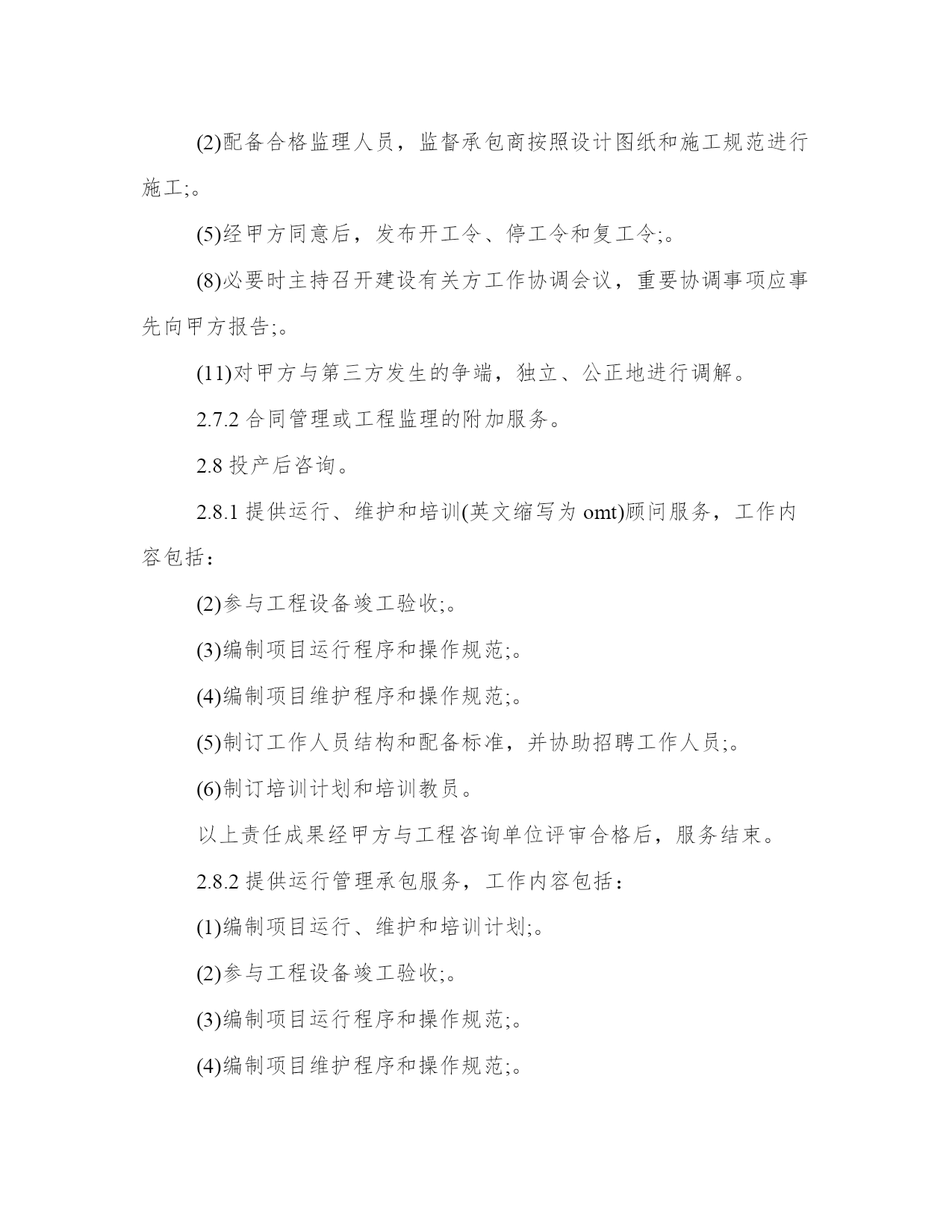 (2)配备合格监理人员，监督承包商按照设计图纸和施工规范进行施工;。

(5)经甲方同意后，发布开工令、停工令和复工令;。

(8)必要时主持召开建设有关方工作协调会议，重要协调事项应事先向甲方报告;。

(11)对甲方与第三方发生的争端，独立、公正地进行调解。

2.7.2 合同管理或工程监理的附加服务。

2.8 投产后咨询。

2.8.1 提供运行、维护和培训(英文缩写为 omt)顾问服务，工作内容包括：

(2)参与工程设备竣工验收;。

(3)编制项目运行程序和操作规范;。

(4)编制项目维护程序和操作规范;。

(5)制订工作人员结构和配备标准，并协助招聘工作人员;。

(6)制订培训计划和培训教员。

以上责任成果经甲方与工程咨询单位评审合格后，服务结束。

2.8.2 提供运行管理承包服务，工作内容包括：

(1)编制项目运行、维护和培训计划;。

(2)参与工程设备竣工验收;。

(3)编制项目运行程序和操作规范;。

(4)编制项目维护程序和操作规范;。